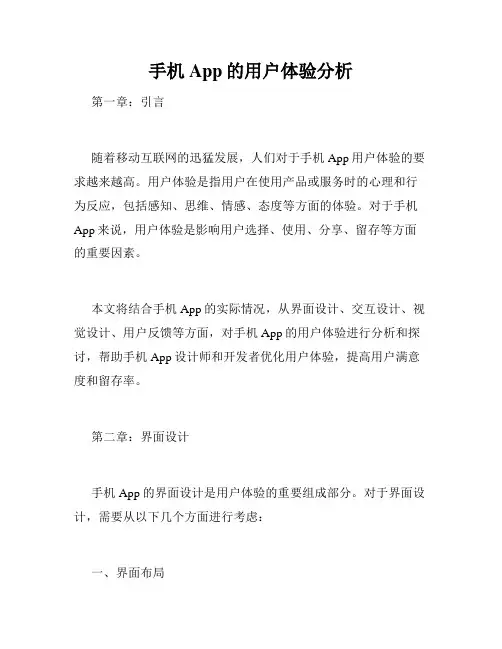 手机 App 的用户体验分析

第一章：引言

随着移动互联网的迅猛发展，人们对于手机 App 用户体验的要求越来越高。用户体验是指用户在使用产品或服务时的心理和行为反应，包括感知、思维、情感、态度等方面的体验。对于手机 App 来说，用户体验是影响用户选择、使用、分享、留存等方面的重要因素。

本文将结合手机 App 的实际情况，从界面设计、交互设计、视觉设计、用户反馈等方面，对手机 App 的用户体验进行分析和探讨，帮助手机 App 设计师和开发者优化用户体验，提高用户满意度和留存率。

第二章：界面设计

手机 App 的界面设计是用户体验的重要组成部分。对于界面设计，需要从以下几个方面进行考虑：

一、界面布局